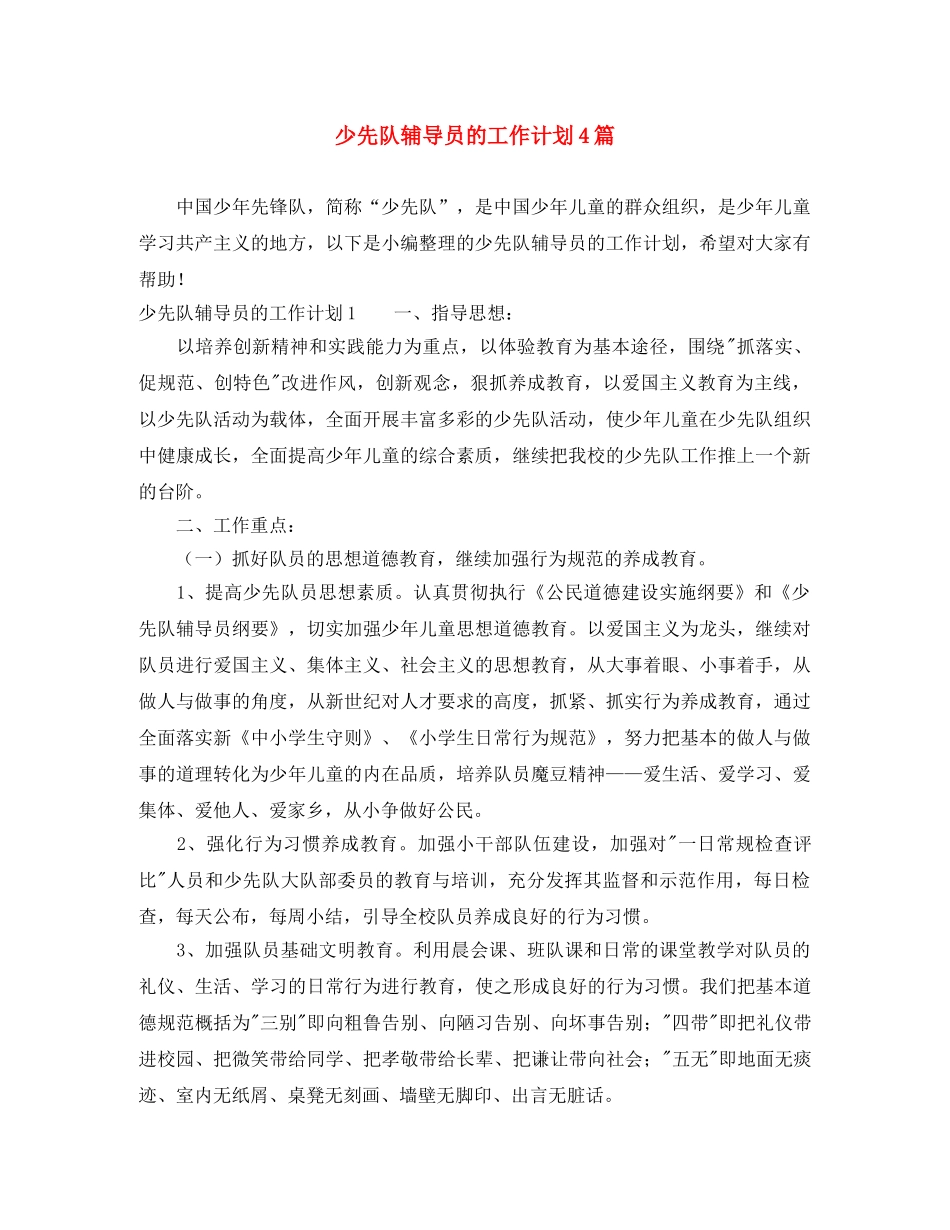 少先队辅导员的工作计划4篇

中国少年先锋队，简称“少先队”，是中国少年儿童的群众组织，是少年儿童学习共产主义的地方，以下是小编整理的少先队辅导员的工作计划，希望对大家有帮助！

少先队辅导员的工作计划1　　一、指导思想：

以培养创新精神和实践能力为重点，以体验教育为基本途径，围绕"抓落实、促规范、创特色"改进作风，创新观念，狠抓养成教育，以爱国主义教育为主线，以少先队活动为载体，全面开展丰富多彩的少先队活动，使少年儿童在少先队组织中健康成长，全面提高少年儿童的综合素质，继续把我校的少先队工作推上一个新的台阶。

二、工作重点：

（一）抓好队员的思想道德教育，继续加强行为规范的养成教育。

1、提高少先队员思想素质。认真贯彻执行《公民道德建设实施纲要》和《少先队辅导员纲要》，切实加强少年儿童思想道德教育。以爱国主义为龙头，继续对队员进行爱国主义、集体主义、社会主义的思想教育，从大事着眼、小事着手，从做人与做事的角度，从新世纪对人才要求的高度，抓紧、抓实行为养成教育，通过全面落实新《中小学生守则》、《小学生日常行为规范》，努力把基本的做人与做事的道理转化为少年儿童的内在品质，培养队员魔豆精神——爱生活、爱学习、爱集体、爱他人、爱家乡，从小争做好公民。

2、强化行为习惯养成教育。加强小干部队伍建设，加强对"一日常规检查评比"人员和少先队大队部委员的教育与培训，充分发挥其监督和示范作用，每日检查，每天公布，每周小结，引导全校队员养成良好的行为习惯。

3、加强队员基础文明教育。利用晨会课、班队课和日常的课堂教学对队员的礼仪、生活、学习的日常行为进行教育，使之形成良好的行为习惯。我们把基本道德规范概括为"三别"即向粗鲁告别、向陋习告别、向坏事告别；"四带"即把礼仪带进校园、把微笑带给同学、把孝敬带给长辈、把谦让带向社会；"五无"即地面无痰迹、室内无纸屑、桌凳无刻画、墙壁无脚印、出言无脏话。